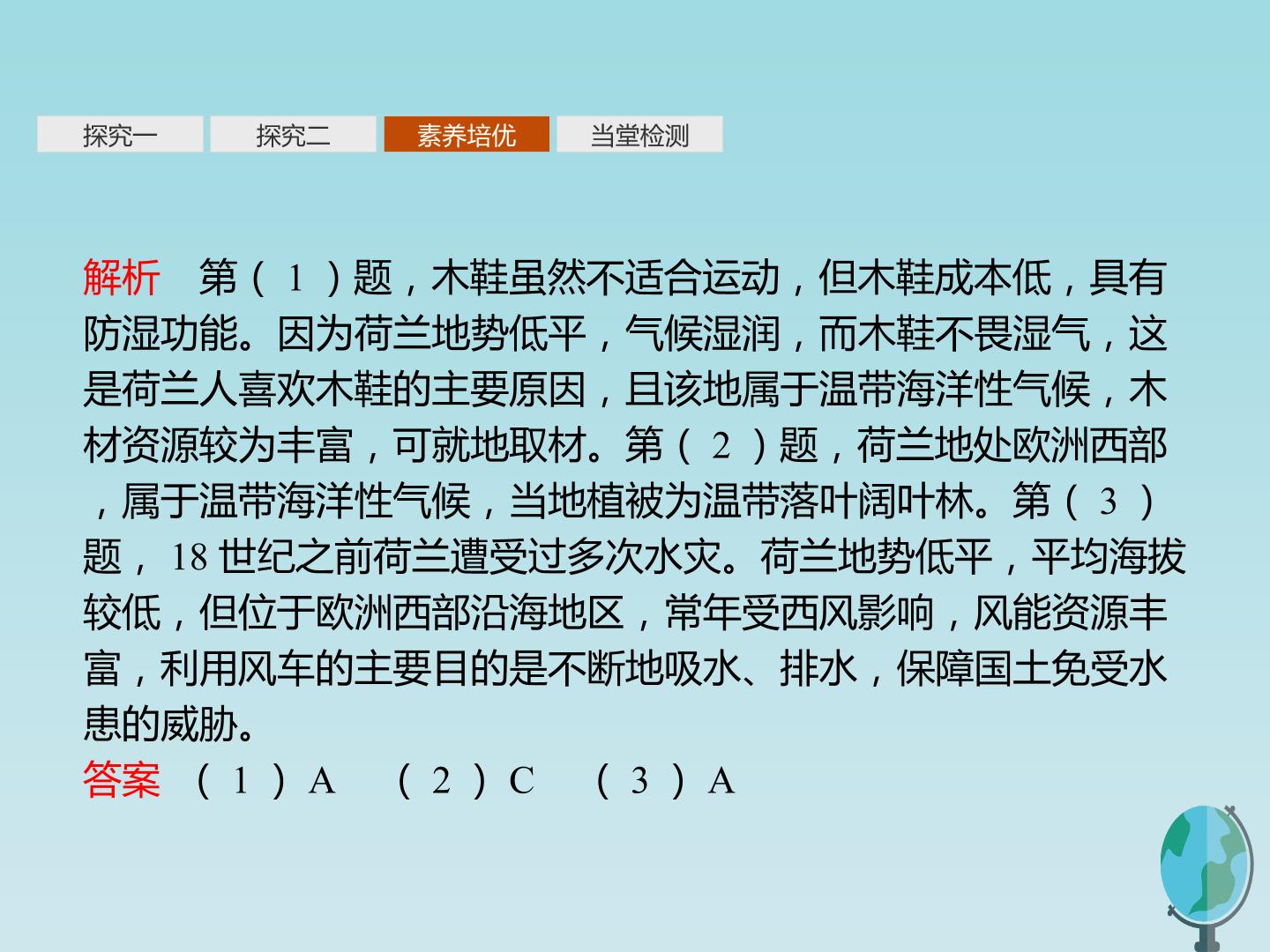 探究一 探究二 素养培优 当堂检测

解析 第（1）题，木鞋虽然不适合运动，但木鞋成本低，具有防湿功能。因为荷兰地势低平，气候湿润，而木鞋不畏湿气，这是荷兰人喜欢木鞋的主要原因，且该地属于温带海洋性气候，木材资源较为丰富，可就地取材。第（2）题，荷兰地处欧洲西部，属于温带海洋性气候，当地植被为温带落叶阔叶林。第（3）题，18世纪之前荷兰遭受过多次水灾。荷兰地势低平，平均海拔较低，但位于欧洲西部沿海地区，常年受西风影响，风能资源丰富，利用风车的主要目的是不断地吸水、排水，保障国土免受水患的威胁。

答案 （1）A （2）C （3）A